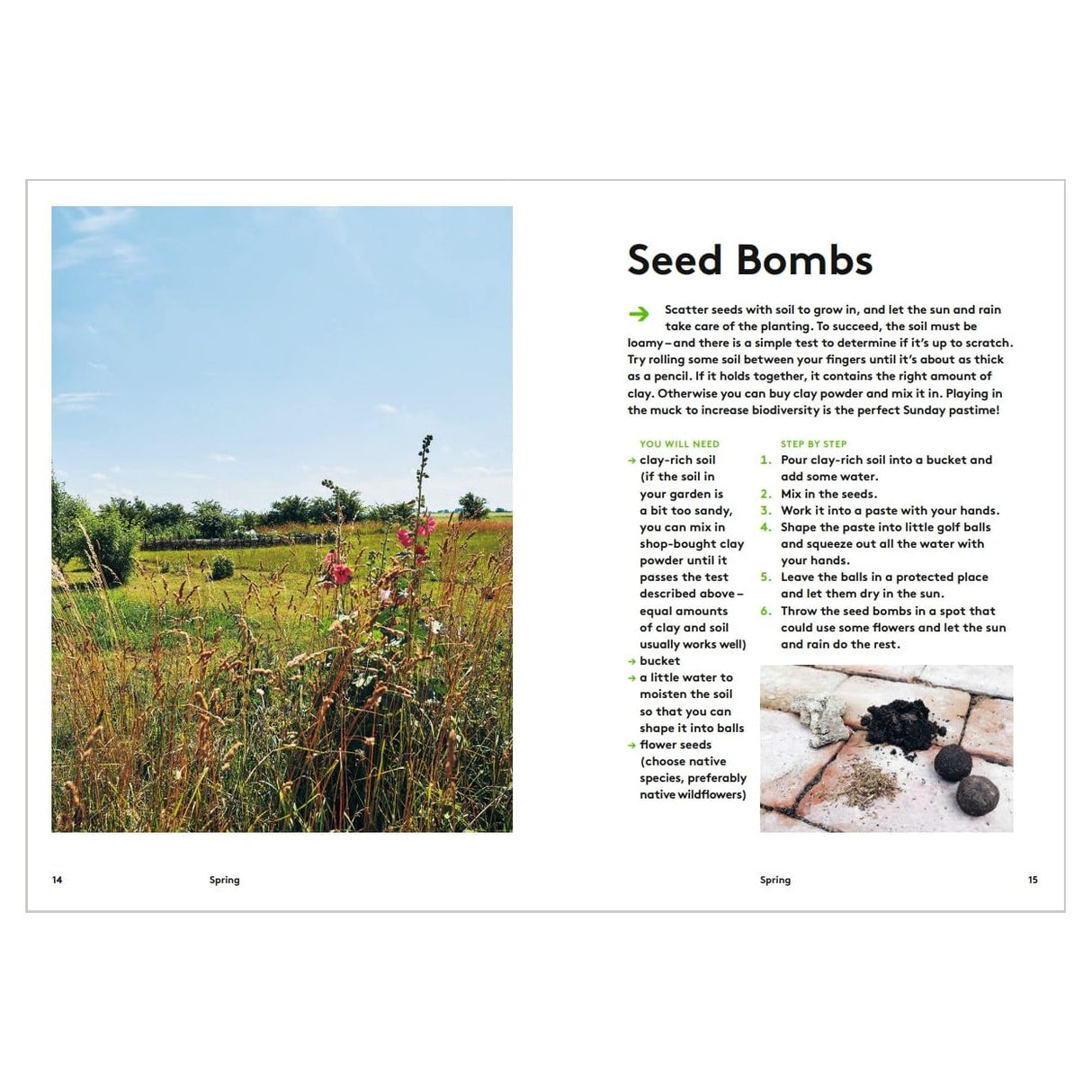 Seed Bombs

→ Scatter seeds with soil to grow in, and let the sun and rain take care of the planting. To succeed, the soil must be loamy – and there is a simple test to determine if it's up to scratch. Try rolling some soil between your fingers until it's about as thick as a pencil. If it holds together, it contains the right amount of clay. Otherwise you can buy clay powder and mix it in. Playing in the muck to increase biodiversity is the perfect Sunday pastime!

YOU WILL NEED
→ clay-rich soil (if the soil in your garden is a bit too sandy, you can mix in shop-bought clay powder until it passes the test described above – equal amounts of clay and soil usually works well)
→ bucket
→ a little water to moisten the soil so that you can shape it into balls
→ flower seeds (choose native species, preferably native wildflowers)

STEP BY STEP
1. Pour clay-rich soil into a bucket and add some water.
2. Mix in the seeds.
3. Work it into a paste with your hands.
4. Shape the paste into little golf balls and squeeze out all the water with your hands.
5. Leave the balls in a protected place and let them dry in the sun.
6. Throw the seed bombs in a spot that could use some flowers and let the sun and rain do the rest.

14 Spring

Spring 15